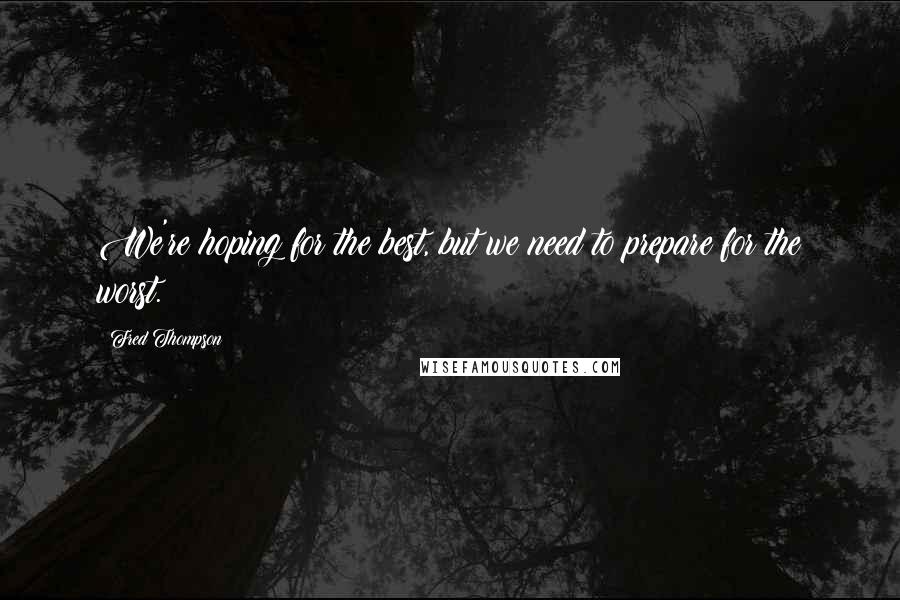 We're hoping for the best, but we need to prepare for the worst.

Fred Thompson

WISEFAMOUSQUOTES.COM